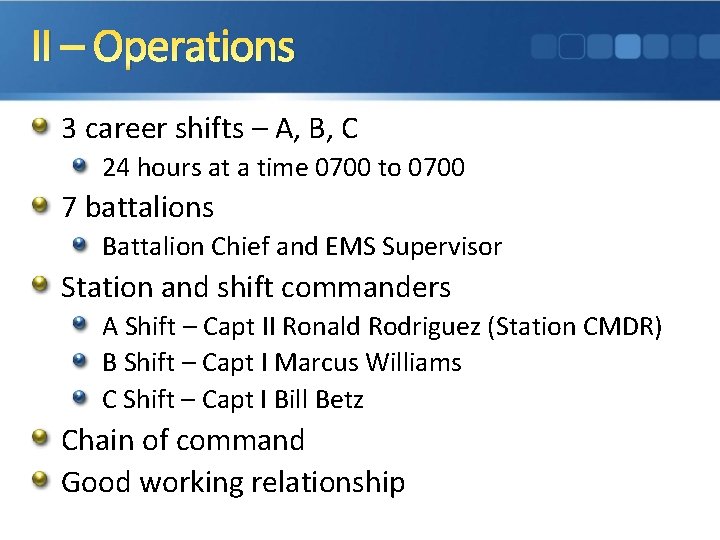 II – Operations

• 3 career shifts – A, B, C
• 24 hours at a time 0700 to 0700
• 7 battalions
• Battalion Chief and EMS Supervisor
• Station and shift commanders
• A Shift – Capt II Ronald Rodriguez (Station CMDR)
• B Shift – Capt I Marcus Williams
• C Shift – Capt I Bill Betz
• Chain of command
• Good working relationship